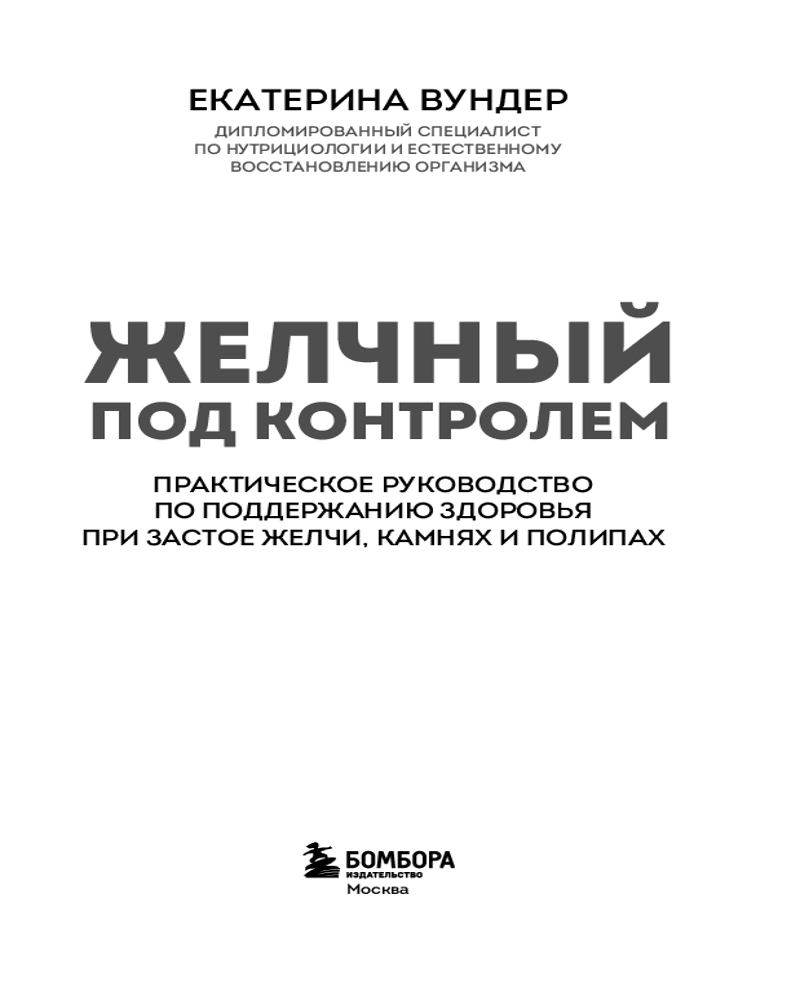 ЕКАТЕРИНА ВУНДЕР

ДИПЛОМИРОВАННЫЙ СПЕЦИАЛИСТ ПО НУТРИЦИОЛОГИИ И ЕСТЕСТВЕННОМУ ВОССТАНОВЛЕНИЮ ОРГАНИЗМА

ЖЕЛЧНЫЙ ПОД КОНТРОЛЕМ

ПРАКТИЧЕСКОЕ РУКОВОДСТВО ПО ПОДДЕРЖАНИЮ ЗДОРОВЬЯ ПРИ ЗАСТОЕ ЖЕЛЧИ, КАМНЯХ И ПОЛИПАХ

БОМБОРА
ИЗДАТЕЛЬСТВО
Москва